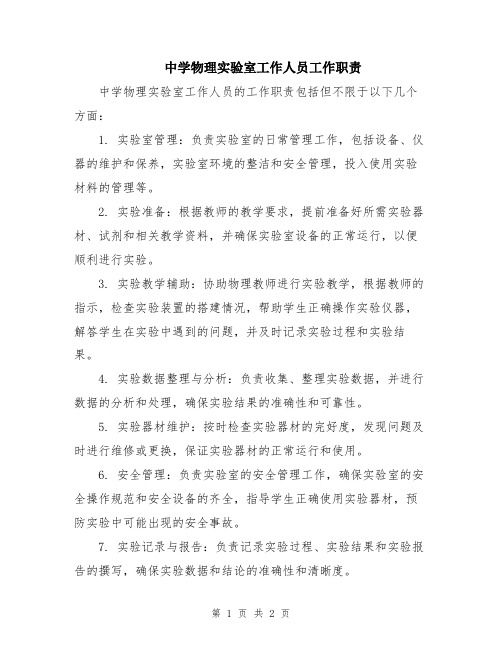 中学物理实验室工作人员工作职责

中学物理实验室工作人员的工作职责包括但不限于以下几个方面：

1. 实验室管理：负责实验室的日常管理工作，包括设备、仪器的维护和保养，实验室环境的整洁和安全管理，投入使用实验材料的管理等。

2. 实验准备：根据教师的教学要求，提前准备好所需实验器材、试剂和相关教学资料，并确保实验室设备的正常运行，以便顺利进行实验。

3. 实验教学辅助：协助物理教师进行实验教学，根据教师的指示，检查实验装置的搭建情况，帮助学生正确操作实验仪器，解答学生在实验中遇到的问题，并及时记录实验过程和实验结果。

4. 实验数据整理与分析：负责收集、整理实验数据，并进行数据的分析和处理，确保实验结果的准确性和可靠性。

5. 实验器材维护：按时检查实验器材的完好度，发现问题及时进行维修或更换，保证实验器材的正常运行和使用。

6. 安全管理：负责实验室的安全管理工作，确保实验室的安全操作规范和安全设备的齐全，指导学生正确使用实验器材，预防实验中可能出现的安全事故。

7. 实验记录与报告：负责记录实验过程、实验结果和实验报告的撰写，确保实验数据和结论的准确性和清晰度。

第 1 页 共 2 页